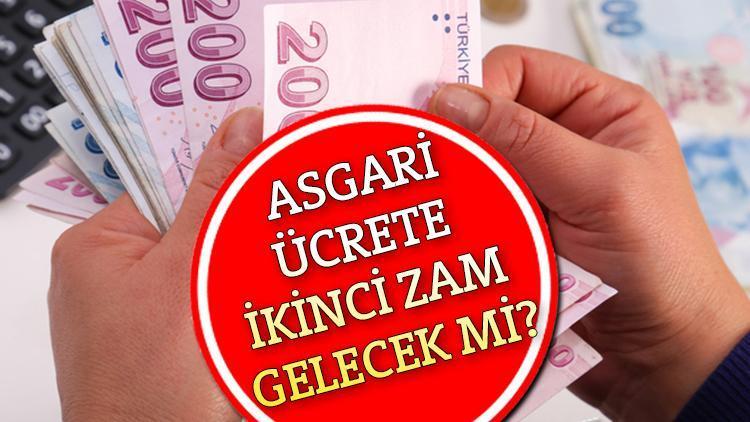 200
200
200
TÜRKİYE
ASGARİ
ÜCRETE
İKİNCİ ZAM
GELECEK Mİ?